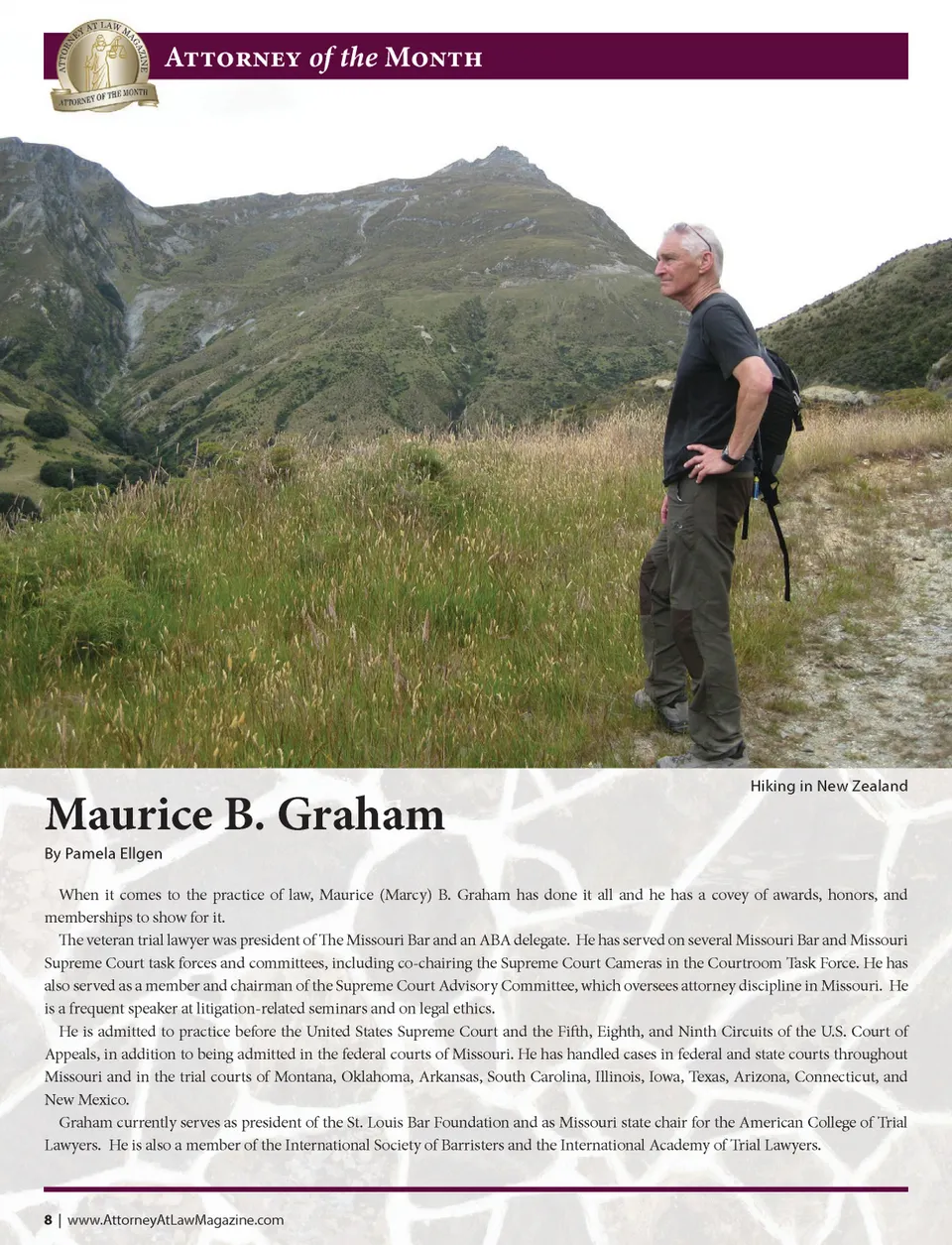 ATTORNEY AT LAW MAGAZINE
ATTORNEY OF THE MONTH

Attorney of the Month

Hiking in New Zealand

Maurice B. Graham

By Pamela Ellgen

When it comes to the practice of law, Maurice (Marcy) B. Graham has done it all and he has a covey of awards, honors, and memberships to show for it.

The veteran trial lawyer was president of The Missouri Bar and an ABA delegate. He has served on several Missouri Bar and Missouri Supreme Court task forces and committees, including co-chairing the Supreme Court Cameras in the Courtroom Task Force. He has also served as a member and chairman of the Supreme Court Advisory Committee, which oversees attorney discipline in Missouri. He is a frequent speaker at litigation-related seminars and on legal ethics.

He is admitted to practice before the United States Supreme Court and the Fifth, Eighth, and Ninth Circuits of the U.S. Court of Appeals, in addition to being admitted in the federal courts of Missouri. He has handled cases in federal and state courts throughout Missouri and in the trial courts of Montana, Oklahoma, Arkansas, South Carolina, Illinois, Iowa, Texas, Arizona, Connecticut, and New Mexico.

Graham currently serves as president of the St. Louis Bar Foundation and as Missouri state chair for the American College of Trial Lawyers. He is also a member of the International Society of Barristers and the International Academy of Trial Lawyers.

8 | www.AttorneyAtLawMagazine.com